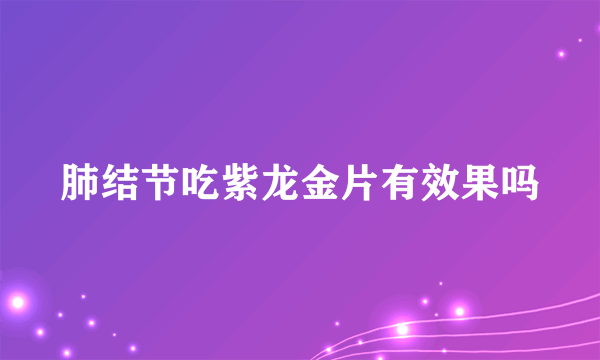 肺结节吃紫龙金片有效果吗